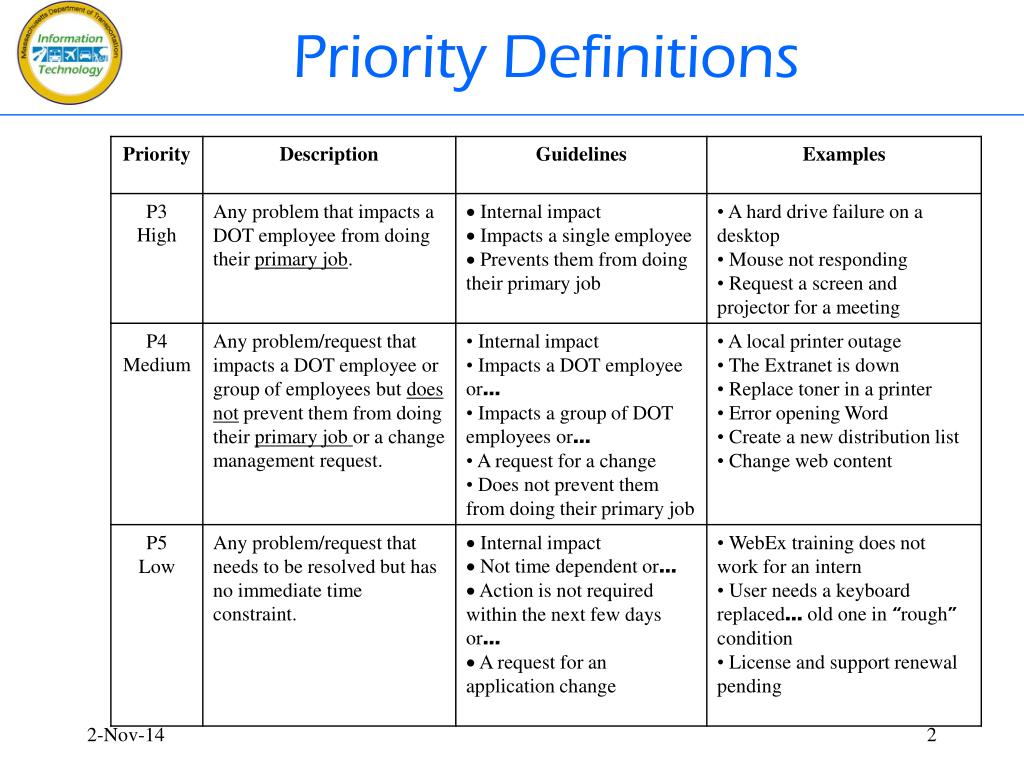 Massachusetts Department of Transportation
Information Technology

Priority Definitions

| Priority | Description | Guidelines | Examples |
|---|---|---|---|
| P3 High | Any problem that impacts a DOT employee from doing their primary job. | • Internal impact • Impacts a single employee • Prevents them from doing their primary job | • A hard drive failure on a desktop • Mouse not responding • Request a screen and projector for a meeting |
| P4 Medium | Any problem/request that impacts a DOT employee or group of employees but does not prevent them from doing their primary job or a change management request. | • Internal impact • Impacts a DOT employee or… • Impacts a group of DOT employees or… • A request for a change • Does not prevent them from doing their primary job | • A local printer outage • The Extranet is down • Replace toner in a printer • Error opening Word • Create a new distribution list • Change web content |
| P5 Low | Any problem/request that needs to be resolved but has no immediate time constraint. | • Internal impact • Not time dependent or… • Action is not required within the next few days or… • A request for an application change | • WebEx training does not work for an intern • User needs a keyboard replaced… old one in "rough" condition • License and support renewal pending |

2-Nov-14

2